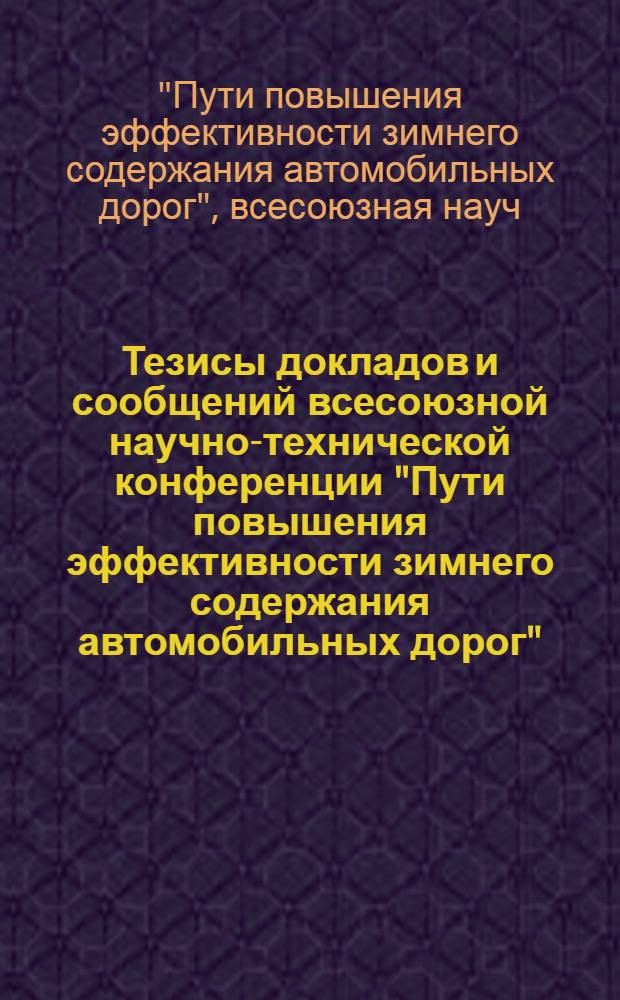 "Пути повышения эффективности зимнего содержания автомобильных дорог", всесоюзная науч

Тезисы докладов и сообщений всесоюзной научно-технической конференции "Пути повышения эффективности зимнего содержания автомобильных дорог"